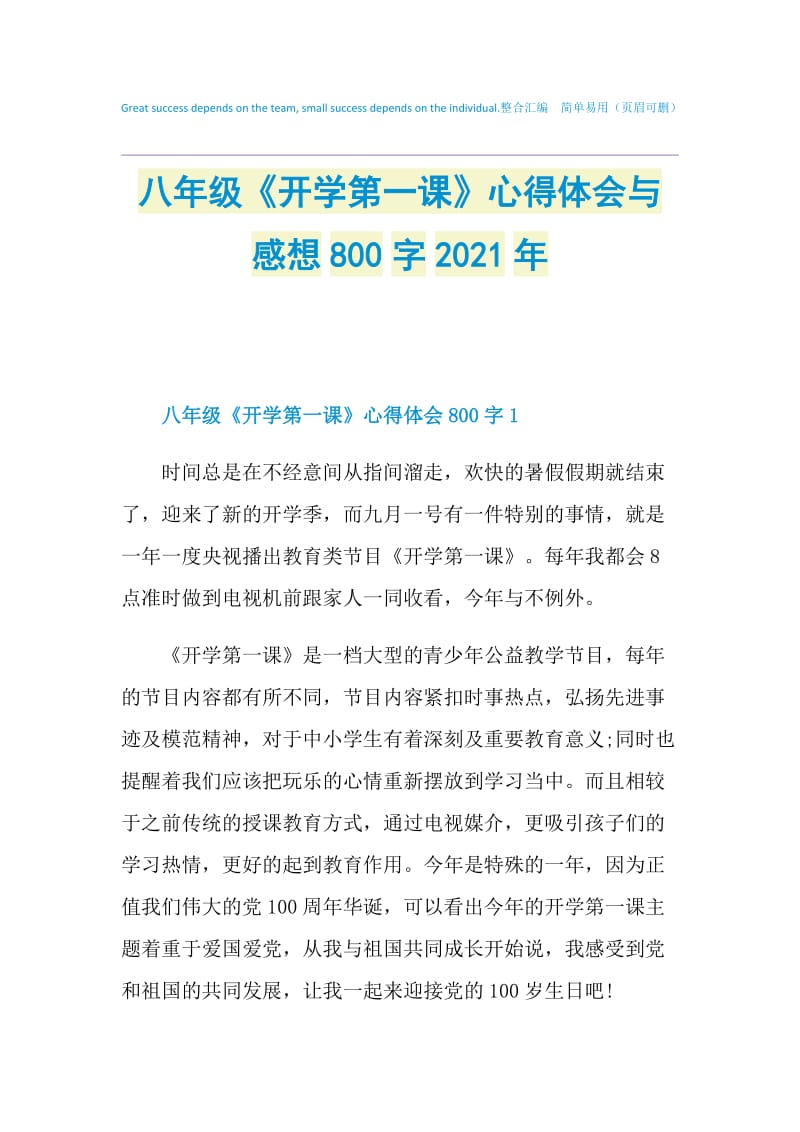 Great success depends on the team, small success depends on the individual.整合汇编　简单易用（页眉可删）

八年级《开学第一课》心得体会与感想800字2021年

八年级《开学第一课》心得体会800字1

时间总是在不经意间从指间溜走，欢快的暑假假期就结束了，迎来了新的开学季，而九月一号有一件特别的事情，就是一年一度央视播出教育类节目《开学第一课》。每年我都会8点准时做到电视机前跟家人一同收看，今年与不例外。

《开学第一课》是一档大型的青少年公益教学节目，每年的节目内容都有所不同，节目内容紧扣时事热点，弘扬先进事迹及模范精神，对于中小学生有着深刻及重要教育意义;同时也提醒着我们应该把玩乐的心情重新摆放到学习当中。而且相较于之前传统的授课教育方式，通过电视媒介，更吸引孩子们的学习热情，更好的起到教育作用。今年是特殊的一年，因为正值我们伟大的党100周年华诞，可以看出今年的开学第一课主题着重于爱国爱党，从我与祖国共同成长开始说，我感受到党和祖国的共同发展，让我一起来迎接党的100岁生日吧！